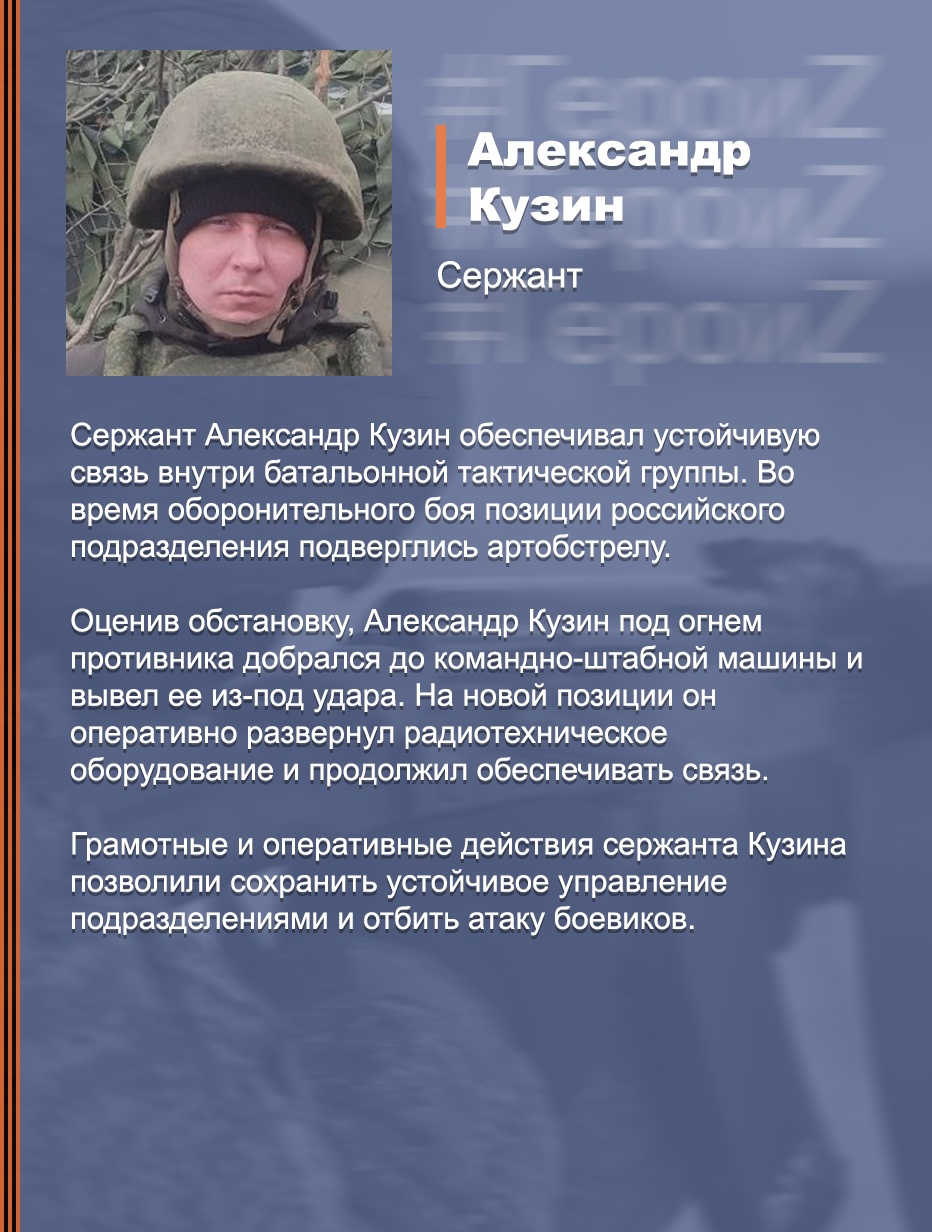 Александр
Кузин

Сержант

Сержант Александр Кузин обеспечивал устойчивую связь внутри батальонной тактической группы. Во время оборонительного боя позиции российского подразделения подверглись артобстрелу.

Оценив обстановку, Александр Кузин под огнем противника добрался до командно-штабной машины и вывел ее из-под удара. На новой позиции он оперативно развернул радиотехническое оборудование и продолжил обеспечивать связь.

Грамотные и оперативные действия сержанта Кузина позволили сохранить устойчивое управление подразделениями и отбить атаку боевиков.

#ГероиZ